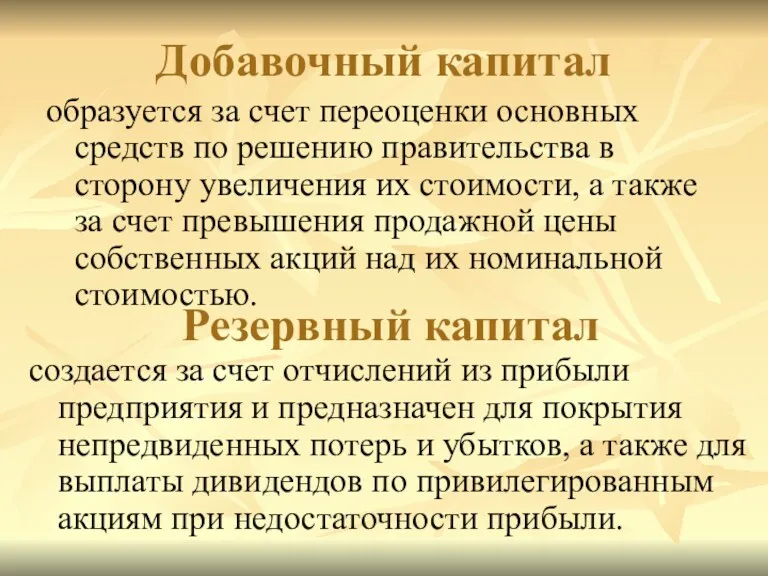 Добавочный капитал

образуется за счет переоценки основных средств по решению правительства в сторону увеличения их стоимости, а также за счет превышения продажной цены собственных акций над их номинальной стоимостью.

Резервный капитал

создается за счет отчислений из прибыли предприятия и предназначен для покрытия непредвиденных потерь и убытков, а также для выплаты дивидендов по привилегированным акциям при недостаточности прибыли.